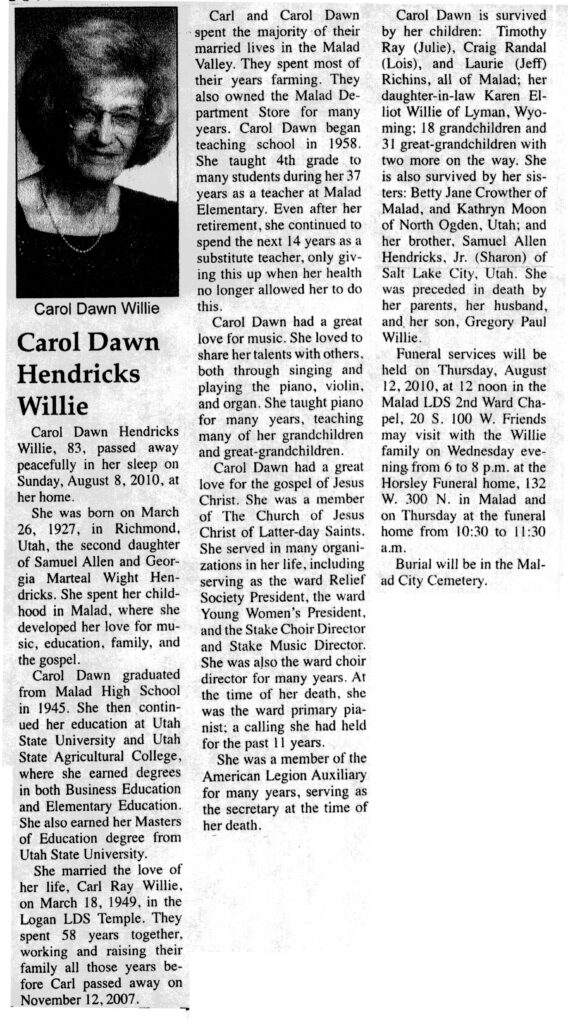 Carol Dawn Willie

Carol Dawn Hendricks Willie

Carol Dawn Hendricks Willie, 83, passed away peacefully in her sleep on Sunday, August 8, 2010, at her home.

She was born on March 26, 1927, in Richmond, Utah, the second daughter of Samuel Allen and Georgia Marteal Wight Hendricks. She spent her childhood in Malad, where she developed her love for music, education, family, and the gospel.

Carol Dawn graduated from Malad High School in 1945. She then continued her education at Utah State University and Utah State Agricultural College, where she earned degrees in both Business Education and Elementary Education. She also earned her Masters of Education degree from Utah State University.

She married the love of her life, Carl Ray Willie, on March 18, 1949, in the Logan LDS Temple. They spent 58 years together, working and raising their family all those years before Carl passed away on November 12, 2007.

Carl and Carol Dawn spent the majority of their married lives in the Malad Valley. They spent most of their years farming. They also owned the Malad Department Store for many years. Carol Dawn began teaching school in 1958. She taught 4th grade to many students during her 37 years as a teacher at Malad Elementary. Even after her retirement, she continued to spend the next 14 years as a substitute teacher, only giving this up when her health no longer allowed her to do this.

Carol Dawn had a great love for music. She loved to share her talents with others, both through singing and playing the piano, violin, and organ. She taught piano for many years, teaching many of her grandchildren and great-grandchildren.

Carol Dawn had a great love for the gospel of Jesus Christ. She was a member of The Church of Jesus Christ of Latter-day Saints. She served in many organizations in her life, including serving as the ward Relief Society President, the ward Young Women's President, and the Stake Choir Director and Stake Music Director. She was also the ward choir director for many years. At the time of her death, she was the ward primary pianist; a calling she had held for the past 11 years.

She was a member of the American Legion Auxiliary for many years, serving as the secretary at the time of her death.

Carol Dawn is survived by her children: Timothy Ray (Julie), Craig Randal (Lois), and Laurie (Jeff) Richins, all of Malad; her daughter-in-law Karen Elliot Willie of Lyman, Wyoming; 18 grandchildren and 31 great-grandchildren with two more on the way. She is also survived by her sisters: Betty Jane Crowther of Malad, and Kathryn Moon of North Ogden, Utah; and her brother, Samuel Allen Hendricks, Jr. (Sharon) of Salt Lake City, Utah. She was preceded in death by her parents, her husband, and her son, Gregory Paul Willie.

Funeral services will be held on Thursday, August 12, 2010, at 12 noon in the Malad LDS 2nd Ward Chapel, 20 S. 100 W. Friends may visit with the Willie family on Wednesday evening from 6 to 8 p.m. at the Horsley Funeral home, 132 W. 300 N. in Malad and on Thursday at the funeral home from 10:30 to 11:30 a.m.

Burial will be in the Malad City Cemetery.